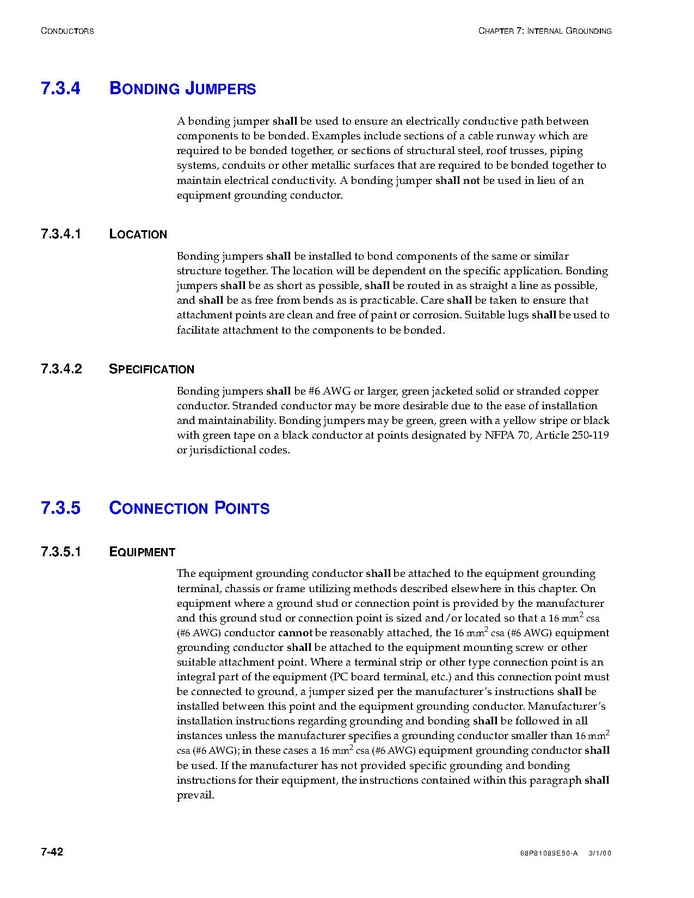 CONDUCTORS

CHAPTER 7: INTERNAL GROUNDING

7.3.4 BONDING JUMPERS

A bonding jumper shall be used to ensure an electrically conductive path between components to be bonded. Examples include sections of a cable runway which are required to be bonded together, or sections of structural steel, roof trusses, piping systems, conduits or other metallic surfaces that are required to be bonded together to maintain electrical conductivity. A bonding jumper shall not be used in lieu of an equipment grounding conductor.

7.3.4.1 LOCATION

Bonding jumpers shall be installed to bond components of the same or similar structure together. The location will be dependent on the specific application. Bonding jumpers shall be as short as possible, shall be routed in as straight a line as possible, and shall be as free from bends as is practicable. Care shall be taken to ensure that attachment points are clean and free of paint or corrosion. Suitable lugs shall be used to facilitate attachment to the components to be bonded.

7.3.4.2 SPECIFICATION

Bonding jumpers shall be #6 AWG or larger, green jacketed solid or stranded copper conductor. Stranded conductor may be more desirable due to the ease of installation and maintainability. Bonding jumpers may be green, green with a yellow stripe or black with green tape on a black conductor at points designated by NFPA 70, Article 250-119 or jurisdictional codes.

7.3.5 CONNECTION POINTS

7.3.5.1 EQUIPMENT

The equipment grounding conductor shall be attached to the equipment grounding terminal, chassis or frame utilizing methods described elsewhere in this chapter. On equipment where a ground stud or connection point is provided by the manufacturer and this ground stud or connection point is sized and/or located so that a 16 $mm^2$ csa (#6 AWG) conductor cannot be reasonably attached, the 16 $mm^2$ csa (#6 AWG) equipment grounding conductor shall be attached to the equipment mounting screw or other suitable attachment point. Where a terminal strip or other type connection point is an integral part of the equipment (PC board terminal, etc.) and this connection point must be connected to ground, a jumper sized per the manufacturer's instructions shall be installed between this point and the equipment grounding conductor. Manufacturer's installation instructions regarding grounding and bonding shall be followed in all instances unless the manufacturer specifies a grounding conductor smaller than 16 $mm^2$ csa (#6 AWG); in these cases a 16 $mm^2$ csa (#6 AWG) equipment grounding conductor shall be used. If the manufacturer has not provided specific grounding and bonding instructions for their equipment, the instructions contained within this paragraph shall prevail.

7-42

68P81089E50-A 3/1/00